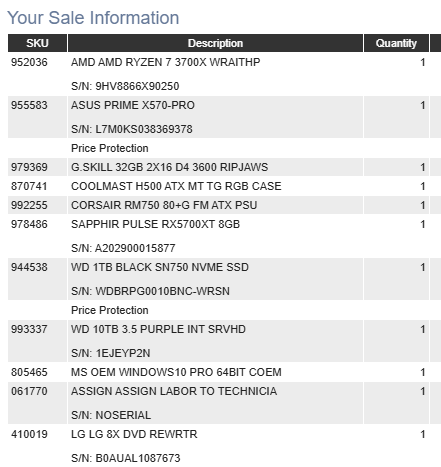 Your Sale Information

| SKU | Description | Quantity |
|---|---|---|
| 952036 | AMD AMD RYZEN 7 3700X WRAITHP<br>S/N: 9HV8866X90250 | 1 |
| 955583 | ASUS PRIME X570-PRO<br>S/N: L7M0KS038369378 | 1 |
| | Price Protection | |
| 979369 | G.SKILL 32GB 2X16 D4 3600 RIPJAWS | 1 |
| 870741 | COOLMAST H500 ATX MT TG RGB CASE | 1 |
| 992255 | CORSAIR RM750 80+G FM ATX PSU | 1 |
| 978486 | SAPPHIR PULSE RX5700XT 8GB<br>S/N: A202900015877 | 1 |
| 944538 | WD 1TB BLACK SN750 NVME SSD<br>S/N: WDBRPG0010BNC-WRSN | 1 |
| | Price Protection | |
| 993337 | WD 10TB 3.5 PURPLE INT SRVHD<br>S/N: 1EJEYP2N | 1 |
| 805465 | MS OEM WINDOWS10 PRO 64BIT COEM | 1 |
| 061770 | ASSIGN ASSIGN LABOR TO TECHNICIA<br>S/N: NOSERIAL | 1 |
| 410019 | LG LG 8X DVD REWRTR<br>S/N: B0AUAL1087673 | 1 |